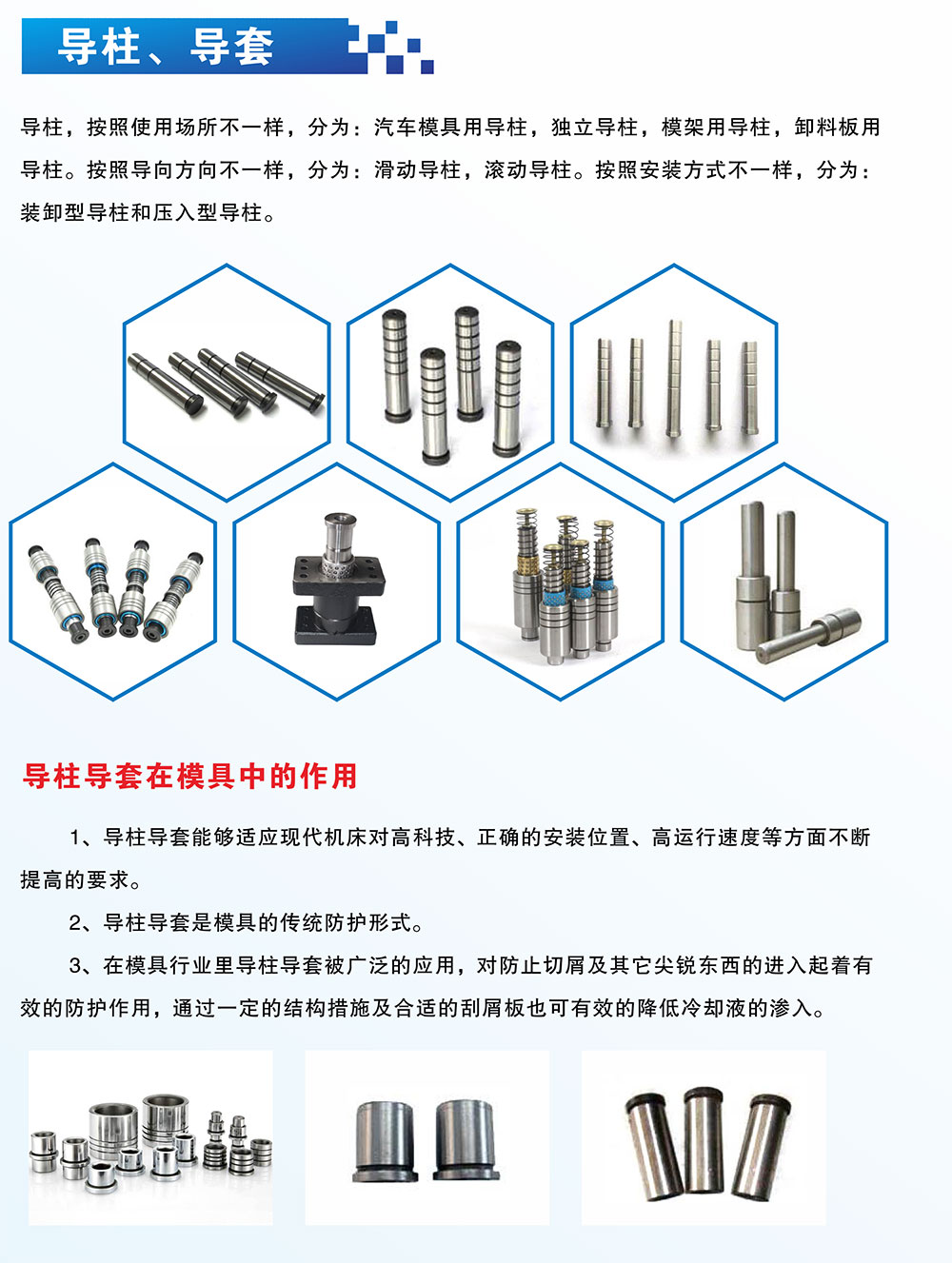 导柱、导套

导柱，按照使用场所不一样，分为：汽车模具用导柱，独立导柱，模架用导柱，卸料板用导柱。按照导向方向不一样，分为：滑动导柱，滚动导柱。按照安装方式不一样，分为：装卸型导柱和压入型导柱。

导柱导套在模具中的作用

1、导柱导套能够适应现代机床对高科技、正确的安装位置、高运行速度等方面不断提高的要求。

2、导柱导套是模具的传统防护形式。

3、在模具行业里导柱导套被广泛的应用，对防止切屑及其它尖锐东西的进入起着有效的防护作用，通过一定的结构措施及合适的刮屑板也可有效的降低冷却液的渗入。